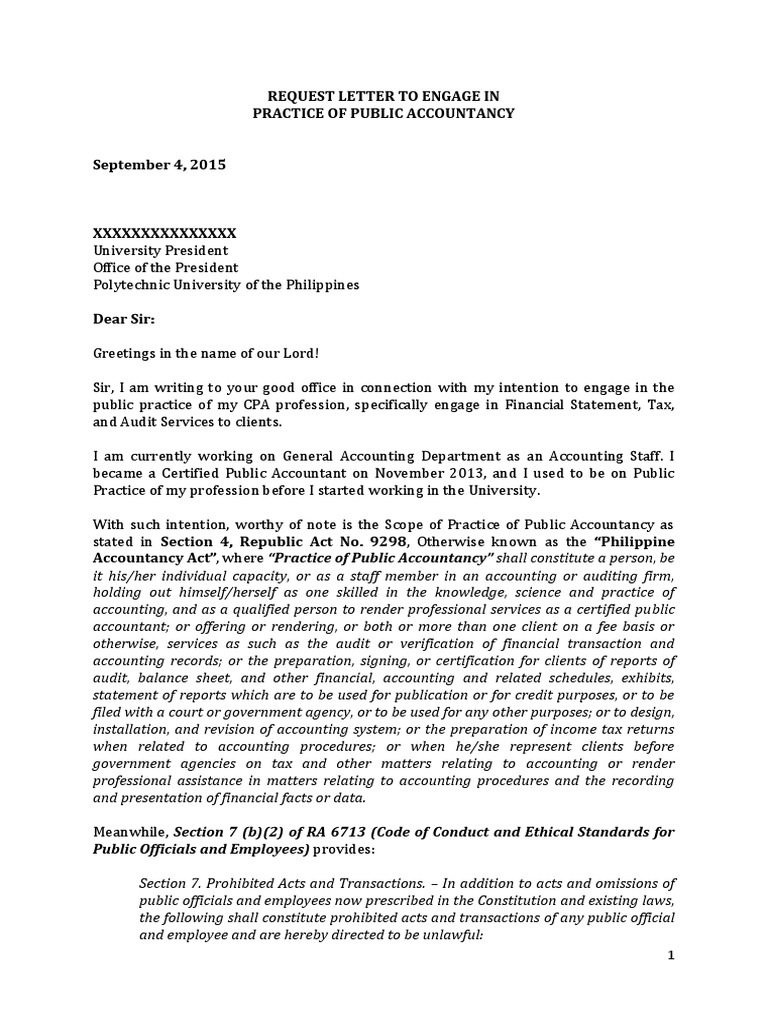 REQUEST LETTER TO ENGAGE IN
PRACTICE OF PUBLIC ACCOUNTANCY

September 4, 2015

XXXXXXXXXXXXXXX
University President
Office of the President
Polytechnic University of the Philippines

Dear Sir:

Greetings in the name of our Lord!

Sir, I am writing to your good office in connection with my intention to engage in the public practice of my CPA profession, specifically engage in Financial Statement, Tax, and Audit Services to clients.

I am currently working on General Accounting Department as an Accounting Staff. I became a Certified Public Accountant on November 2013, and I used to be on Public Practice of my profession before I started working in the University.

With such intention, worthy of note is the Scope of Practice of Public Accountancy as stated in Section 4, Republic Act No. 9298, Otherwise known as the "Philippine Accountancy Act", where "Practice of Public Accountancy" shall constitute a person, be it his/her individual capacity, or as a staff member in an accounting or auditing firm, holding out himself/herself as one skilled in the knowledge, science and practice of accounting, and as a qualified person to render professional services as a certified public accountant; or offering or rendering, or both or more than one client on a fee basis or otherwise, services as such as the audit or verification of financial transaction and accounting records; or the preparation, signing, or certification for clients of reports of audit, balance sheet, and other financial, accounting and related schedules, exhibits, statement of reports which are to be used for publication or for credit purposes, or to be filed with a court or government agency, or to be used for any other purposes; or to design, installation, and revision of accounting system; or the preparation of income tax returns when related to accounting procedures; or when he/she represent clients before government agencies on tax and other matters relating to accounting or render professional assistance in matters relating to accounting procedures and the recording and presentation of financial facts or data.

Meanwhile, Section 7 (b)(2) of RA 6713 (Code of Conduct and Ethical Standards for Public Officials and Employees) provides:

Section 7. Prohibited Acts and Transactions. – In addition to acts and omissions of public officials and employees now prescribed in the Constitution and existing laws, the following shall constitute prohibited acts and transactions of any public official and employee and are hereby directed to be unlawful:

1